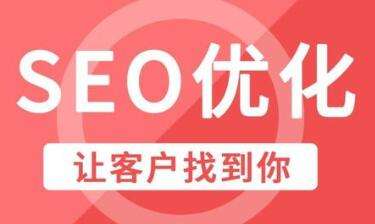 SEO优化

让客户找到你